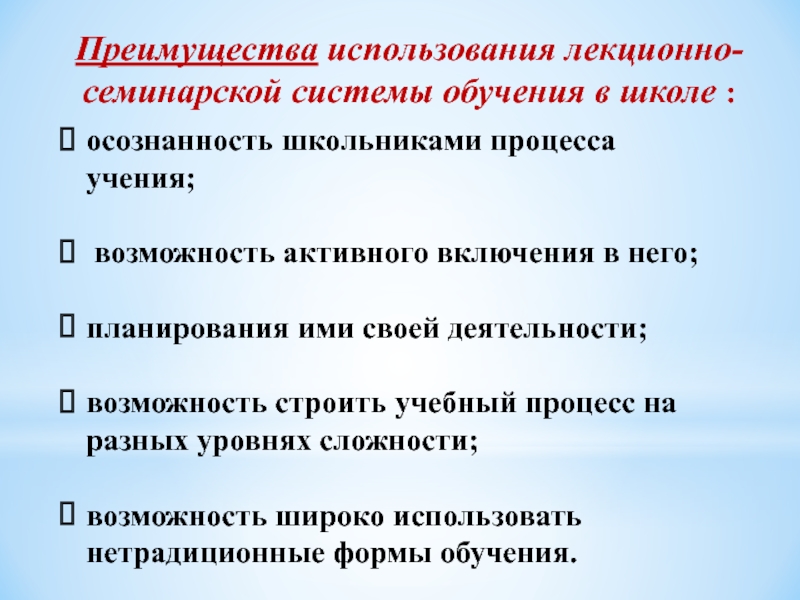 Преимущества использования лекционно-семинарской системы обучения в школе :

☐ осознанность школьниками процесса учения;

☐ возможность активного включения в него;

☐ планирования ими своей деятельности;

☐ возможность строить учебный процесс на разных уровнях сложности;

☐ возможность широко использовать нетрадиционные формы обучения.